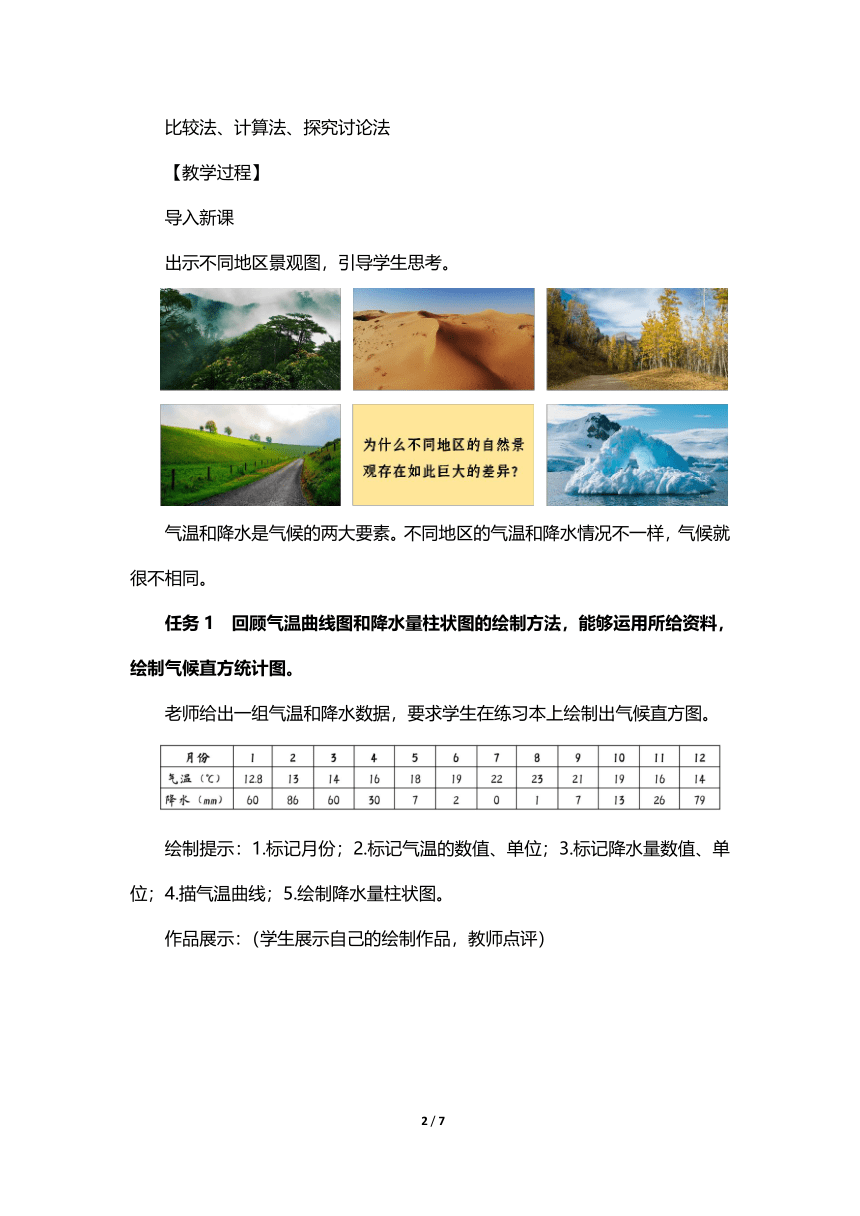 比较法、计算法、探究讨论法

【教学过程】

导入新课

出示不同地区景观图，引导学生思考。

为什么不同地区的自然景观存在如此巨大的差异？

气温和降水是气候的两大要素。不同地区的气温和降水情况不一样，气候就很不相同。

任务 1　回顾气温曲线图和降水量柱状图的绘制方法，能够运用所给资料，绘制气候直方统计图。

老师给出一组气温和降水数据，要求学生在练习本上绘制出气候直方图。

| 月份 | 1 | 2 | 3 | 4 | 5 | 6 | 7 | 8 | 9 | 10 | 11 | 12 |
|---|---|---|---|---|---|---|---|---|---|---|---|---|
| 气温（℃） | 12.8 | 13 | 14 | 16 | 18 | 19 | 22 | 23 | 21 | 19 | 16 | 14 |
| 降水（mm） | 60 | 86 | 60 | 30 | 7 | 2 | 0 | 1 | 7 | 13 | 26 | 79 |

绘制提示：1.标记月份；2.标记气温的数值、单位；3.标记降水量数值、单位；4.描气温曲线；5.绘制降水量柱状图。

作品展示：（学生展示自己的绘制作品，教师点评）

2 / 7